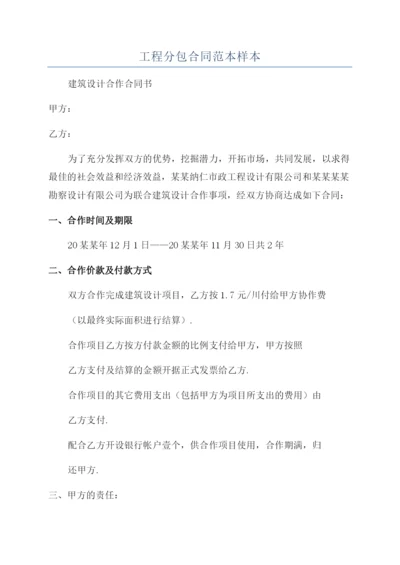 工程分包合同范本样本

建筑设计合作合同书

甲方：

乙方：

为了充分发挥双方的优势，挖掘潜力，开拓市场，共同发展，以求得最佳的社会效益和经济效益，某某纳仁市政工程设计有限公司和某某某某勘察设计有限公司为联合建筑设计合作事项，经双方协商达成如下合同：

一、合作时间及期限

20某某年12月1日——20某某年11月30日共2年

二、合作价款及付款方式

双方合作完成建筑设计项目，乙方按1.7元/川付给甲方协作费

（以最终实际面积进行结算）.

合作项目乙方按方付款金额的比例支付给甲方，甲方按照

乙方支付及结算的金额开据正式发票给乙方.

合作项目的其它费用支出（包括甲方为项目所支出的费用）由

乙方支付.

配合乙方开设银行帐户壹个，供合作项目使用，合作期满，归

还甲方.

三、甲方的责任：